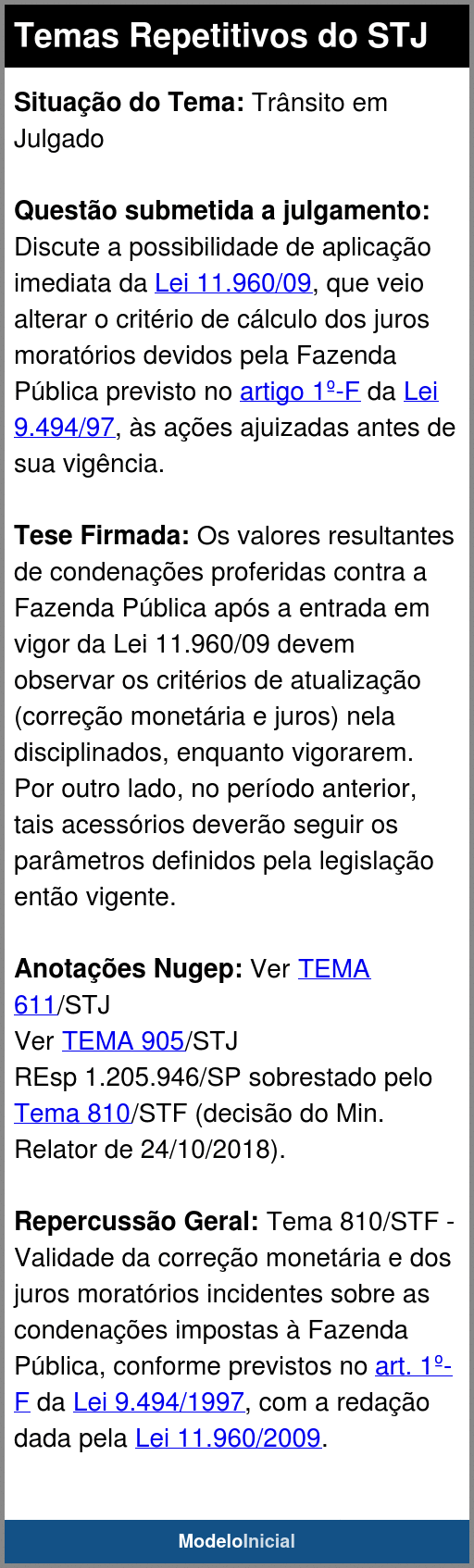 Temas Repetitivos do STJ

Situação do Tema: Trânsito em Julgado

Questão submetida a julgamento: Discute a possibilidade de aplicação imediata da Lei 11.960/09, que veio alterar o critério de cálculo dos juros moratórios devidos pela Fazenda Pública previsto no artigo 1º-F da Lei 9.494/97, às ações ajuizadas antes de sua vigência.

Tese Firmada: Os valores resultantes de condenações proferidas contra a Fazenda Pública após a entrada em vigor da Lei 11.960/09 devem observar os critérios de atualização (correção monetária e juros) nela disciplinados, enquanto vigorarem. Por outro lado, no período anterior, tais acessórios deverão seguir os parâmetros definidos pela legislação então vigente.

Anotações Nugep: Ver TEMA 611/STJ
Ver TEMA 905/STJ
REsp 1.205.946/SP sobrestado pelo Tema 810/STF (decisão do Min. Relator de 24/10/2018).

Repercussão Geral: Tema 810/STF - Validade da correção monetária e dos juros moratórios incidentes sobre as condenações impostas à Fazenda Pública, conforme previstos no art. 1º-F da Lei 9.494/1997, com a redação dada pela Lei 11.960/2009.

ModeloInicial